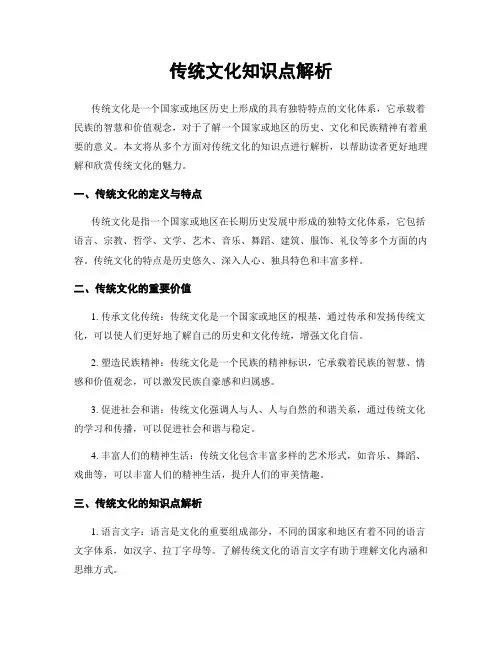 传统文化知识点解析

传统文化是一个国家或地区历史上形成的具有独特特点的文化体系，它承载着民族的智慧和价值观念，对于了解一个国家或地区的历史、文化和民族精神有着重要的意义。本文将从多个方面对传统文化的知识点进行解析，以帮助读者更好地理解和欣赏传统文化的魅力。

一、传统文化的定义与特点

传统文化是指一个国家或地区在长期历史发展中形成的独特文化体系，它包括语言、宗教、哲学、文学、艺术、音乐、舞蹈、建筑、服饰、礼仪等多个方面的内容。传统文化的特点是历史悠久、深入人心、独具特色和丰富多样。

二、传统文化的重要价值

1. 传承文化传统：传统文化是一个国家或地区的根基，通过传承和发扬传统文化，可以使人们更好地了解自己的历史和文化传统，增强文化自信。

2. 塑造民族精神：传统文化是一个民族的精神标识，它承载着民族的智慧、情感和价值观念，可以激发民族自豪感和归属感。

3. 促进社会和谐：传统文化强调人与人、人与自然的和谐关系，通过传统文化的学习和传播，可以促进社会和谐与稳定。

4. 丰富人们的精神生活：传统文化包含丰富多样的艺术形式，如音乐、舞蹈、戏曲等，可以丰富人们的精神生活，提升人们的审美情趣。

三、传统文化的知识点解析

1. 语言文字：语言是文化的重要组成部分，不同的国家和地区有着不同的语言文字体系，如汉字、拉丁字母等。了解传统文化的语言文字有助于理解文化内涵和思维方式。